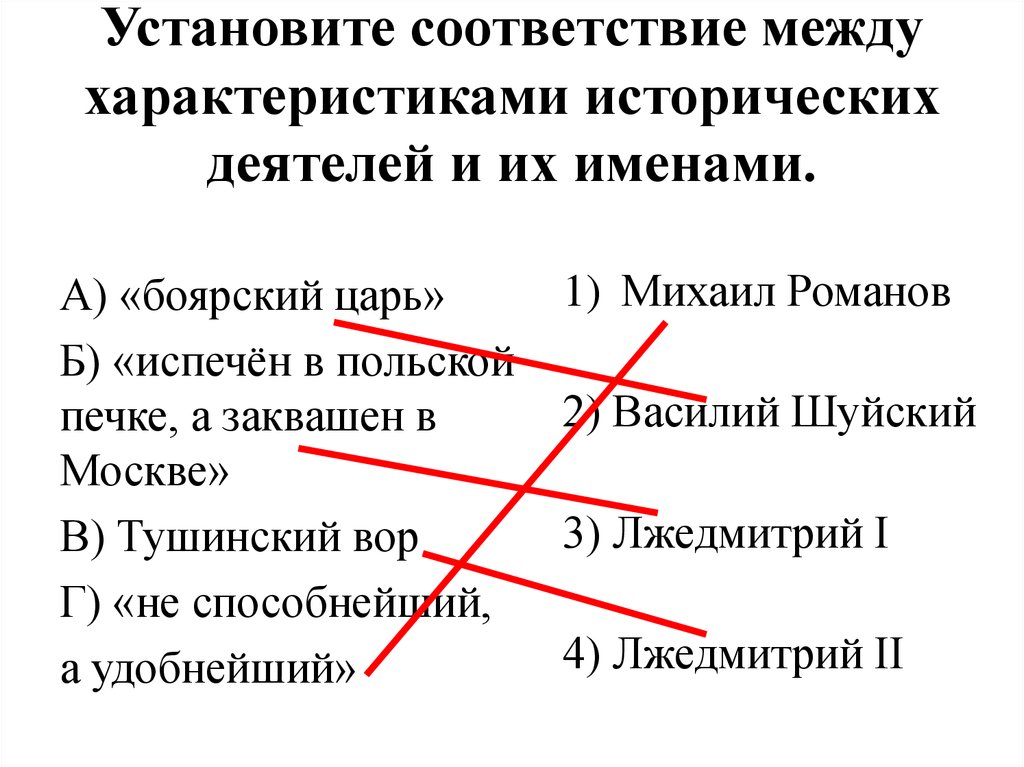 Установите соответствие между характеристиками исторических деятелей и их именами.

А) «боярский царь»

Б) «испечён в польской печке, а заквашен в Москве»

В) Тушинский вор

Г) «не способнейший, а удобнейший»

1) Михаил Романов

2) Василий Шуйский

3) Лжедмитрий I

4) Лжедмитрий II